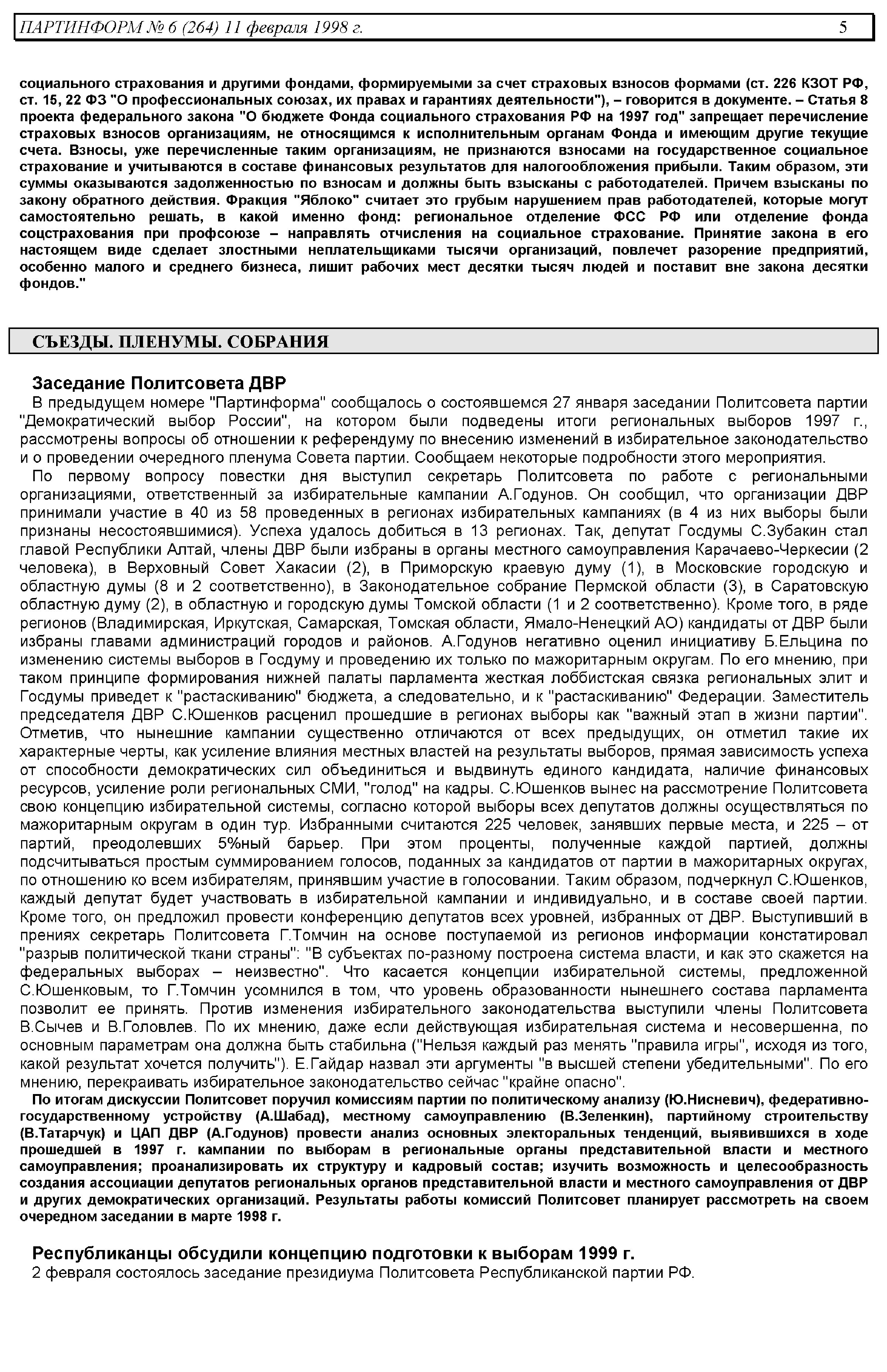 ПАРТИНФОРМ № 6 (264) 11 февраля 1998 г. 5

социального страхования и другими фондами, формируемыми за счет страховых взносов формами (ст. 226 КЗОТ РФ, ст. 15, 22 ФЗ "О профессиональных союзах, их правах и гарантиях деятельности"), – говорится в документе. – Статья 8 проекта федерального закона "О бюджете Фонда социального страхования РФ на 1997 год" запрещает перечисление страховых взносов организациям, не относящимся к исполнительным органам Фонда и имеющим другие текущие счета. Взносы, уже перечисленные таким организациям, не признаются взносами на государственное социальное страхование и учитываются в составе финансовых результатов для налогообложения прибыли. Таким образом, эти суммы оказываются задолженностью по взносам и должны быть взысканы с работодателей. Причем взысканы по закону обратного действия. Фракция "Яблоко" считает это грубым нарушением прав работодателей, которые могут самостоятельно решать, в какой именно фонд: региональное отделение ФСС РФ или отделение фонда соцстрахования при профсоюзе – направлять отчисления на социальное страхование. Принятие закона в его настоящем виде сделает злостными неплательщиками тысячи организаций, повлечет разорение предприятий, особенно малого и среднего бизнеса, лишит рабочих мест десятки тысяч людей и поставит вне закона десятки фондов."

СЪЕЗДЫ. ПЛЕНУМЫ. СОБРАНИЯ

Заседание Политсовета ДВР

В предыдущем номере "Партинформа" сообщалось о состоявшемся 27 января заседании Политсовета партии "Демократический выбор России", на котором были подведены итоги региональных выборов 1997 г., рассмотрены вопросы об отношении к референдуму по внесению изменений в избирательное законодательство и о проведении очередного пленума Совета партии. Сообщаем некоторые подробности этого мероприятия.

По первому вопросу повестки дня выступил секретарь Политсовета по работе с региональными организациями, ответственный за избирательные кампании А.Годунов. Он сообщил, что организации ДВР принимали участие в 40 из 58 проведенных в регионах избирательных кампаниях (в 4 из них выборы были признаны несостоявшимися). Успеха удалось добиться в 13 регионах. Так, депутат Госдумы С.Зубакин стал главой Республики Алтай, члены ДВР были избраны в органы местного самоуправления Карачаево-Черкесии (2 человека), в Верховный Совет Хакасии (2), в Приморскую краевую думу (1), в Московские городскую и областную думы (8 и 2 соответственно), в Законодательное собрание Пермской области (3), в Саратовскую областную думу (2), в областную и городскую думы Томской области (1 и 2 соответственно). Кроме того, в ряде регионов (Владимирская, Иркутская, Самарская, Томская области, Ямало-Ненецкий АО) кандидаты от ДВР были избраны главами администраций городов и районов. А.Годунов негативно оценил инициативу Б.Ельцина по изменению системы выборов в Госдуму и проведению их только по мажоритарным округам. По его мнению, при таком принципе формирования нижней палаты парламента жесткая лоббистская связка региональных элит и Госдумы приведет к "растаскиванию" бюджета, а следовательно, и к "растаскиванию" Федерации. Заместитель председателя ДВР С.Юшенков расценил прошедшие в регионах выборы как "важный этап в жизни партии". Отметив, что нынешние кампании существенно отличаются от всех предыдущих, он отметил такие их характерные черты, как усиление влияния местных властей на результаты выборов, прямая зависимость успеха от способности демократических сил объединиться и выдвинуть единого кандидата, наличие финансовых ресурсов, усиление роли региональных СМИ, "голод" на кадры. С.Юшенков вынес на рассмотрение Политсовета свою концепцию избирательной системы, согласно которой выборы всех депутатов должны осуществляться по мажоритарным округам в один тур. Избранными считаются 225 человек, занявших первые места, и 225 – от партий, преодолевших 5%ный барьер. При этом проценты, полученные каждой партией, должны подсчитываться простым суммированием голосов, поданных за кандидатов от партии в мажоритарных округах, по отношению ко всем избирателям, принявшим участие в голосовании. Таким образом, подчеркнул С.Юшенков, каждый депутат будет участвовать в избирательной кампании и индивидуально, и в составе своей партии. Кроме того, он предложил провести конференцию депутатов всех уровней, избранных от ДВР. Выступивший в прениях секретарь Политсовета Г.Томчин на основе поступаемой из регионов информации констатировал "разрыв политической ткани страны": "В субъектах по-разному построена система власти, и как это скажется на федеральных выборах – неизвестно". Что касается концепции избирательной системы, предложенной С.Юшенковым, то Г.Томчин усомнился в том, что уровень образованности нынешнего состава парламента позволит ее принять. Против изменения избирательного законодательства выступили члены Политсовета В.Сычев и В.Головлев. По их мнению, даже если действующая избирательная система и несовершенна, по основным параметрам она должна быть стабильна ("Нельзя каждый раз менять "правила игры", исходя из того, какой результат хочется получить"). Е.Гайдар назвал эти аргументы "в высшей степени убедительными". По его мнению, перекраивать избирательное законодательство сейчас "крайне опасно".

По итогам дискуссии Политсовет поручил комиссиям партии по политическому анализу (Ю.Нисневич), федеративно-государственному устройству (А.Шабад), местному самоуправлению (В.Зеленкин), партийному строительству (В.Татарчук) и ЦАП ДВР (А.Годунов) провести анализ основных электоральных тенденций, выявившихся в ходе прошедшей в 1997 г. кампании по выборам в региональные органы представительной власти и местного самоуправления; проанализировать их структуру и кадровый состав; изучить возможность и целесообразность создания ассоциации депутатов региональных органов представительной власти и местного самоуправления от ДВР и других демократических организаций. Результаты работы комиссий Политсовет планирует рассмотреть на своем очередном заседании в марте 1998 г.

Республиканцы обсудили концепцию подготовки к выборам 1999 г.

2 февраля состоялось заседание президиума Политсовета Республиканской партии РФ.